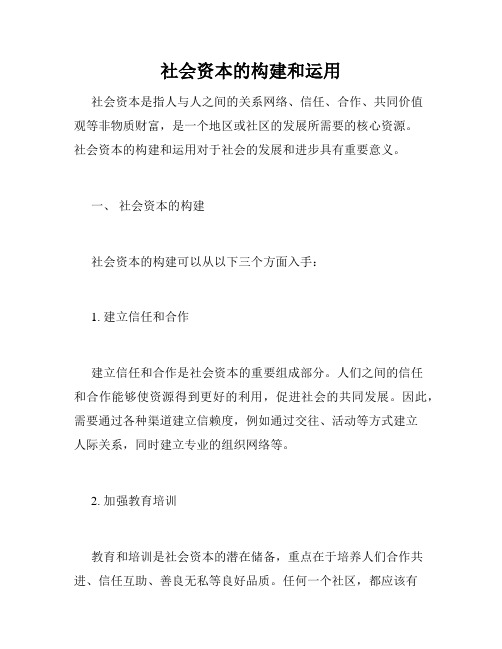 社会资本的构建和运用

社会资本是指人与人之间的关系网络、信任、合作、共同价值观等非物质财富，是一个地区或社区的发展所需要的核心资源。社会资本的构建和运用对于社会的发展和进步具有重要意义。

一、 社会资本的构建

社会资本的构建可以从以下三个方面入手：

1. 建立信任和合作

建立信任和合作是社会资本的重要组成部分。人们之间的信任和合作能够使资源得到更好的利用，促进社会的共同发展。因此，需要通过各种渠道建立信赖度，例如通过交往、活动等方式建立人际关系，同时建立专业的组织网络等。

2. 加强教育培训

教育和培训是社会资本的潜在储备，重点在于培养人们合作共进、信任互助、善良无私等良好品质。任何一个社区，都应该有